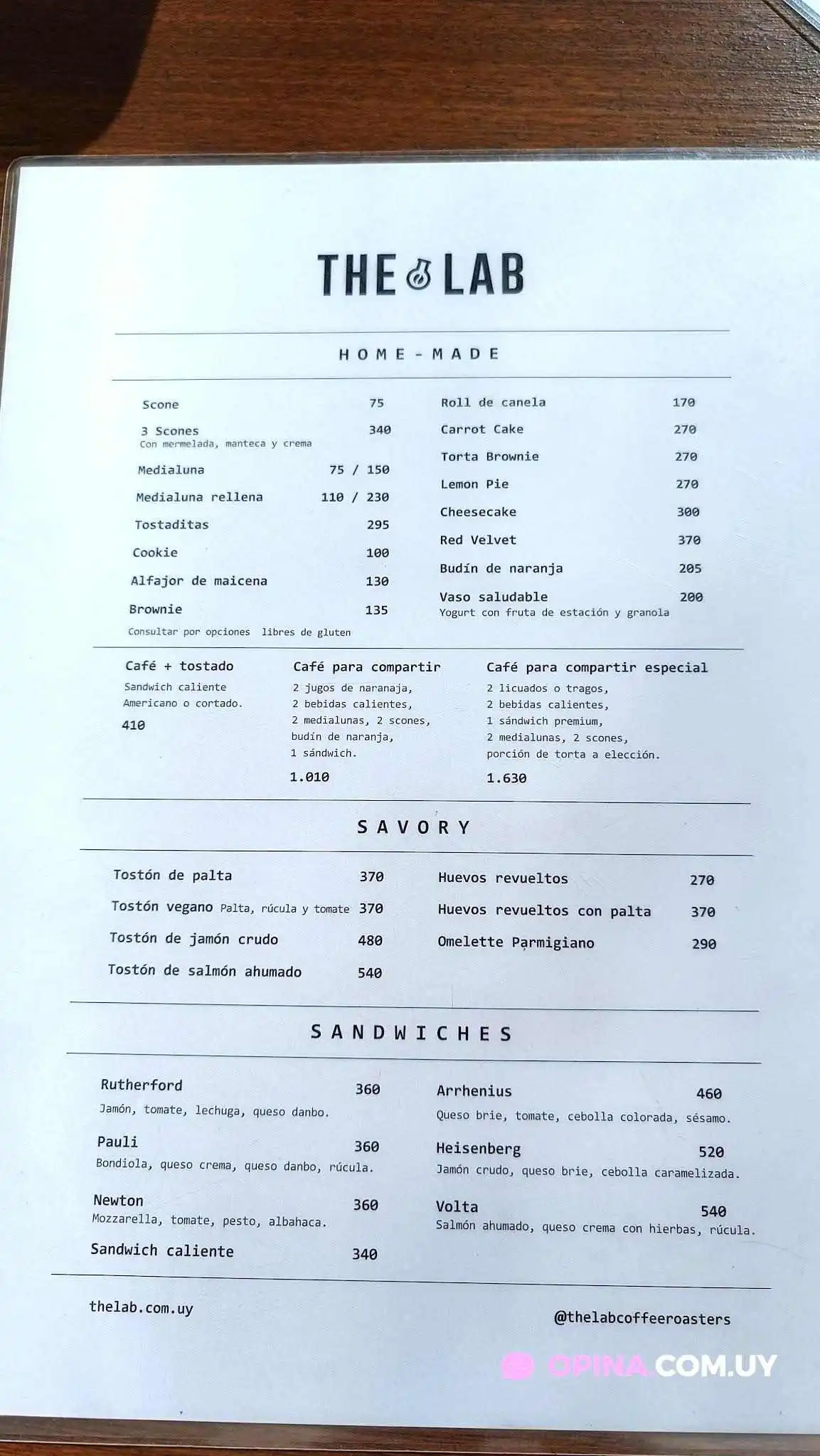 THE LAB

HOME-MADE

Scone 75
3 Scones 340
Con mermelada, manteca y crema
Medialuna 75 / 150
Medialuna rellena 110 / 230
Tostaditas 295
Cookie 100
Alfajor de maicena 130
Brownie 135
Consultar por opciones libres de gluten

Roll de canela 170
Carrot Cake 270
Torta Brownie 270
Lemon Pie 270
Cheesecake 300
Red Velvet 370
Budín de naranja 205
Vaso saludable 200
Yogurt con fruta de estación y granola

Café + tostado
Sandwich caliente
Americano o cortado.
410

Café para compartir
2 jugos de naranaja, 2 bebidas calientes, 2 medialunas, 2 scones, budín de naranja, 1 sándwich.
1.010

Café para compartir especial
2 licuados o tragos, 2 bebidas calientes, 1 sándwich premium, 2 medialunas, 2 scones, porción de torta a elección.
1.630

SAVORY

Tostón de palta 370
Tostón vegano Palta, rúcula y tomate 370
Tostón de jamón crudo 480
Tostón de salmón ahumado 540

Huevos revueltos 270
Huevos revueltos con palta 370
Omelette Parmigiano 290

SANDWICHES

Rutherford 360
Jamón, tomate, lechuga, queso danbo.
Pauli 360
Bondiola, queso crema, queso danbo, rúcula.
Newton 360
Mozzarella, tomate, pesto, albahaca.
Sandwich caliente 340

Arrhenius 460
Queso brie, tomate, cebolla colorada, sésamo.
Heisenberg 520
Jamón crudo, queso brie, cebolla caramelizada.
Volta 540
Salmón ahumado, queso crema con hierbas, rúcula.

thelab.com.uy
@thelabcoffeeroasters

OPINA.COM.UY